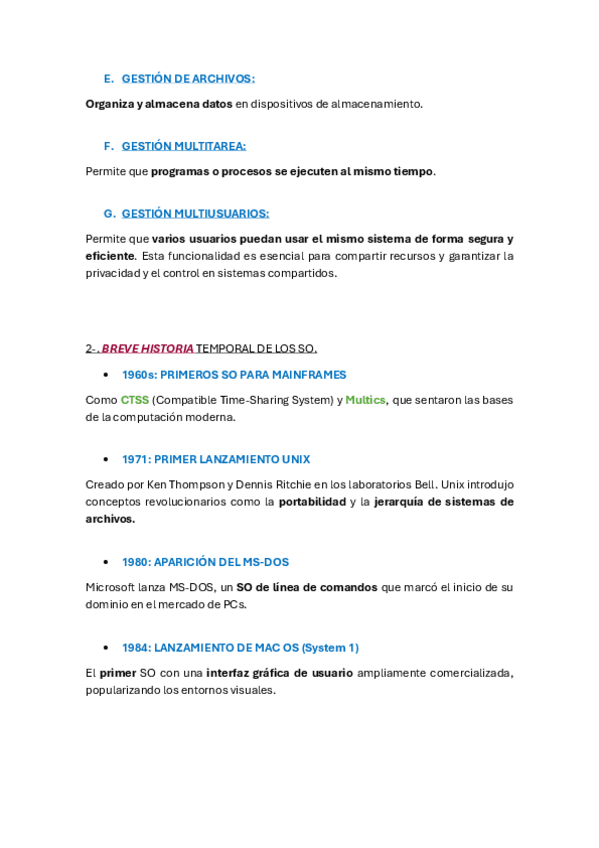 E. GESTIÓN DE ARCHIVOS:

Organiza y almacena datos en dispositivos de almacenamiento.

F. GESTIÓN MULTITAREA:

Permite que programas o procesos se ejecuten al mismo tiempo.

G. GESTIÓN MULTIUSUARIOS:

Permite que varios usuarios puedan usar el mismo sistema de forma segura y eficiente. Esta funcionalidad es esencial para compartir recursos y garantizar la privacidad y el control en sistemas compartidos.

2-. BREVE HISTORIA TEMPORAL DE LOS SO.

• 1960s: PRIMEROS SO PARA MAINFRAMES

Como CTSS (Compatible Time-Sharing System) y Multics, que sentaron las bases de la computación moderna.

• 1971: PRIMER LANZAMIENTO UNIX

Creado por Ken Thompson y Dennis Ritchie en los laboratorios Bell. Unix introdujo conceptos revolucionarios como la portabilidad y la jerarquía de sistemas de archivos.

• 1980: APARICIÓN DEL MS-DOS

Microsoft lanza MS-DOS, un SO de línea de comandos que marcó el inicio de su dominio en el mercado de PCs.

• 1984: LANZAMIENTO DE MAC OS (System 1)

El primer SO con una interfaz gráfica de usuario ampliamente comercializada, popularizando los entornos visuales.